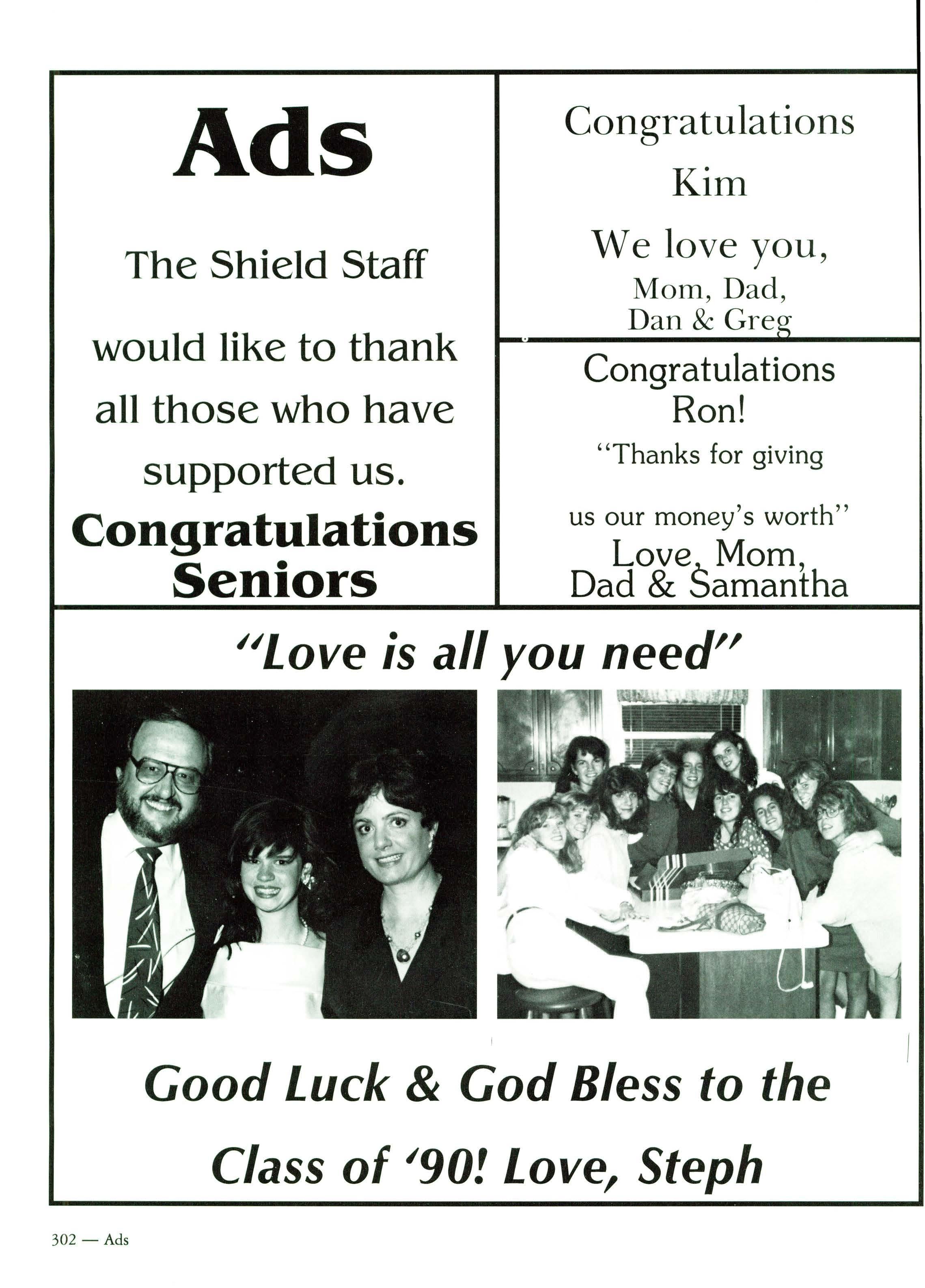 Ads

The Shield Staff

would like to thank all those who have supported us.

Congratulations Seniors

Congratulations Kim

We love you,
Mom, Dad,
Dan & Greg

Congratulations Ron!

"Thanks for giving

us our money's worth"

Love, Mom,
Dad & Samantha

"Love is all you need"

Good Luck & God Bless to the

Class of '90! Love, Steph

302 — Ads